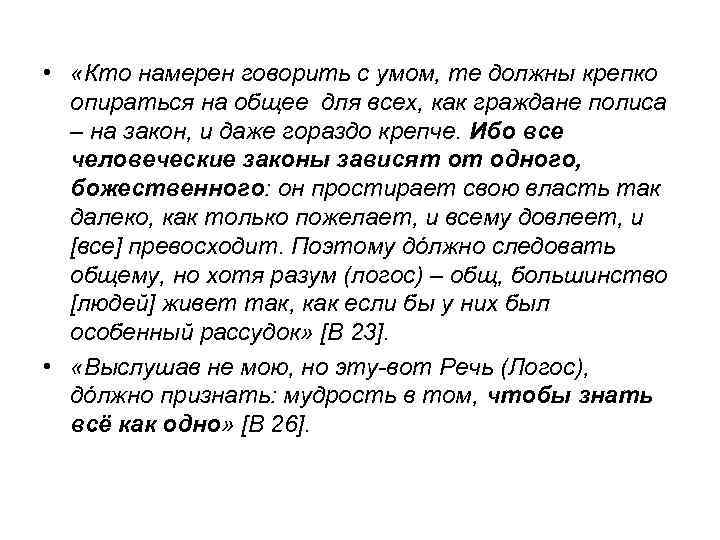 • «Кто намерен говорить с умом, те должны крепко опираться на общее для всех, как граждане полиса – на закон, и даже гораздо крепче. Ибо все человеческие законы зависят от одного, божественного: он простирает свою власть так далеко, как только пожелает, и всему довлеет, и [все] превосходит. Поэтому дóлжно следовать общему, но хотя разум (логос) – общ, большинство [людей] живет так, как если бы у них был особенный рассудок» [В 23].

• «Выслушав не мою, но эту-вот Речь (Логос), дóлжно признать: мудрость в том, чтобы знать всё как одно» [В 26].